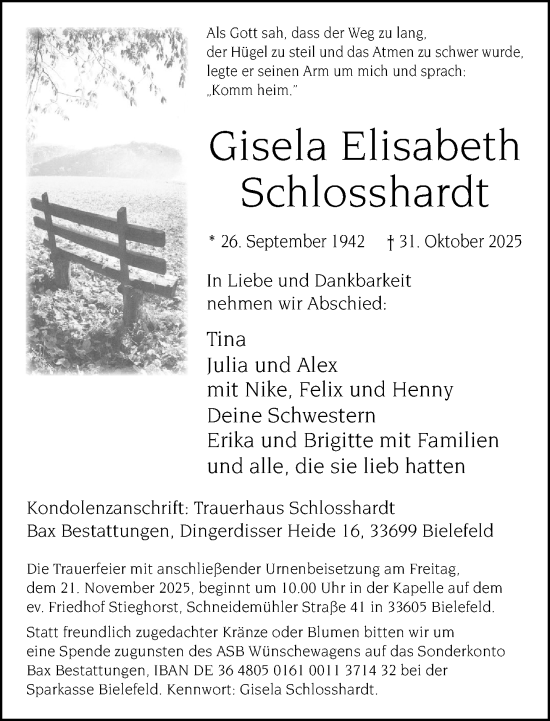 Als Gott sah, dass der Weg zu lang, der Hügel zu steil und das Atmen zu schwer wurde, legte er seinen Arm um mich und sprach: „Komm heim."

Gisela Elisabeth Schlosshardt

* 26. September 1942 † 31. Oktober 2025

In Liebe und Dankbarkeit nehmen wir Abschied:

Tina
Julia und Alex
mit Nike, Felix und Henny
Deine Schwestern
Erika und Brigitte mit Familien
und alle, die sie lieb hatten

Kondolenzanschrift: Trauerhaus Schlosshardt
Bax Bestattungen, Dingerdisser Heide 16, 33699 Bielefeld

Die Trauerfeier mit anschließender Urnenbeisetzung am Freitag, dem 21. November 2025, beginnt um 10.00 Uhr in der Kapelle auf dem ev. Friedhof Stieghorst, Schneidemühler Straße 41 in 33605 Bielefeld.

Statt freundlich zugedachter Kränze oder Blumen bitten wir um eine Spende zugunsten des ASB Wünschewagens auf das Sonderkonto Bax Bestattungen, IBAN DE 36 4805 0161 0011 3714 32 bei der Sparkasse Bielefeld. Kennwort: Gisela Schlosshardt.